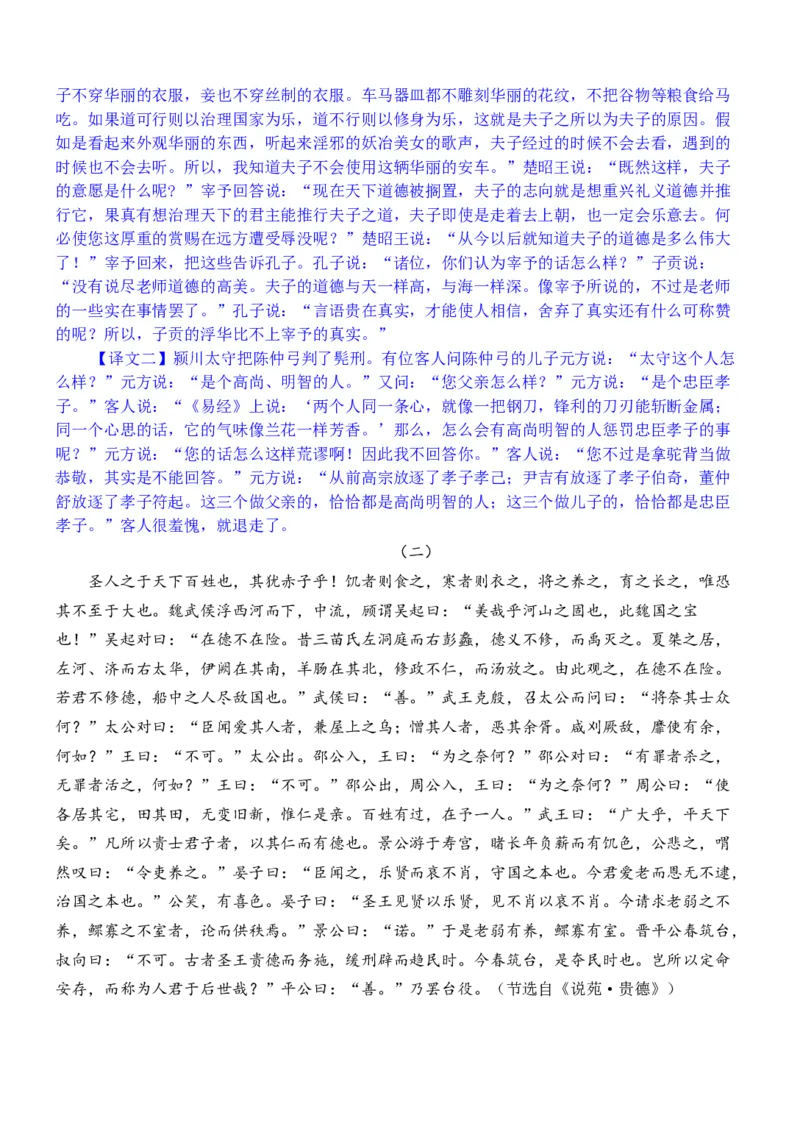 子不穿华丽的衣服，妾也不穿丝制的衣服。车马器皿都不雕刻华丽的花纹，不把谷物等粮食给马吃。如果道可行则以治理国家为乐，道不行则以修身为乐，这就是夫子之所以为夫子的原因。假如是看起来外观华丽的东西，听起来淫邪的妖冶美女的歌声，夫子经过的时候不会去看，遇到的时候也不会去听。所以，我知道夫子不会使用这辆华丽的安车。”楚昭王说：“既然这样，夫子的意愿是什么呢？”宰予回答说：“现在天下道德被搁置，夫子的志向就是想重兴礼义道德并推行它，果真有想治理天下的君主能推行夫子之道，夫子即使是走着去上朝，也一定会乐意去。何必使您这厚重的赏赐在远方遭受辱没呢？”楚昭王说：“从今以后就知道夫子的道德是多么伟大了！”宰予回来，把这些告诉孔子。孔子说：“诸位，你们认为宰予的话怎么样？”子贡说：“没有说尽老师道德的高美。夫子的道德与天一样高，与海一样深。像宰予所说的，不过是老师的一些实在事情罢了。”孔子说：“言语贵在真实，才能使人相信，舍弃了真实还有什么可称赞的呢？所以，子贡的浮华比不上宰予的真实。”

【译文二】颍川太守把陈仲弓判了髡刑。有位客人问陈仲弓的儿子元方说：“太守这个人怎么样？”元方说：“是个高尚、明智的人。”又问：“您父亲怎么样？”元方说：“是个忠臣孝子。”客人说：“《易经》上说：‘两个人同一条心，就像一把钢刀，锋利的刀刃能斩断金属；同一个心思的话，它的气味像兰花一样芳香。’那么，怎么会有高尚明智的人惩罚忠臣孝子的事呢？”元方说：“您的话怎么这样荒谬啊！因此我不回答你。”客人说：“您不过是拿驼背当做恭敬，其实是不能回答。”元方说：“从前高宗放逐了孝子孝己；尹吉有放逐了孝子伯奇，董仲舒放逐了孝子符起。这三个做父亲的，恰恰都是高尚明智的人；这三个做儿子的，恰恰都是忠臣孝子。”客人很羞愧，就退走了。

（二）

圣人之于天下百姓也，其犹赤子乎！饥者则食之，寒者则衣之，将之养之，育之长之，唯恐其不至于大也。魏武侯浮西河而下，中流，顾谓吴起曰：“美哉乎河山之固也，此魏国之宝也！”吴起对曰：“在德不在险。昔三苗氏左洞庭而右彭蠡，德义不修，而禹灭之。夏桀之居，左河、济而右太华，伊阙在其南，羊肠在其北，修政不仁，而汤放之。由此观之，在德不在险。若君不修德，船中之人尽敌国也。”武侯曰：“善。”武王克殷，召太公而问曰：“将奈其士众何？”太公对曰：“臣闻爱其人者，兼屋上之乌；憎其人者，恶其余胥。咸刘厥敌，靡使有余，何如？”王曰：“不可。”太公出。邵公入，王曰：“为之奈何？”邵公对曰：“有罪者杀之，无罪者活之，何如？”王曰：“不可。”邵公出，周公入，王曰：“为之奈何？”周公曰：“使各居其宅，田其田，无变旧新，惟仁是亲。百姓有过，在予一人。”武王曰：“广大乎，平天下矣。”凡所以贵士君子者，以其仁而有德也。景公游于寿宫，睹长年负薪而有饥色，公悲之，喟然叹曰：“令吏养之。”晏子曰：“臣闻之，乐贤而哀不肖，守国之本也。今君爱老而恩无不逮，治国之本也。”公笑，有喜色。晏子曰：“圣王见贤以乐贤，见不肖以哀不肖。今请求老弱之不养，鳏寡之不室者，论而供秩焉。”景公曰：“诺。”于是老弱有养，鳏寡有室。晋平公春筑台，叔向曰：“不可。古者圣王贵德而务施，缓刑辟而趋民时。今春筑台，是夺民时也。岂所以定命安存，而称为人君于后世哉？”平公曰：“善。”乃罢台役。（节选自《说苑·贵德》）